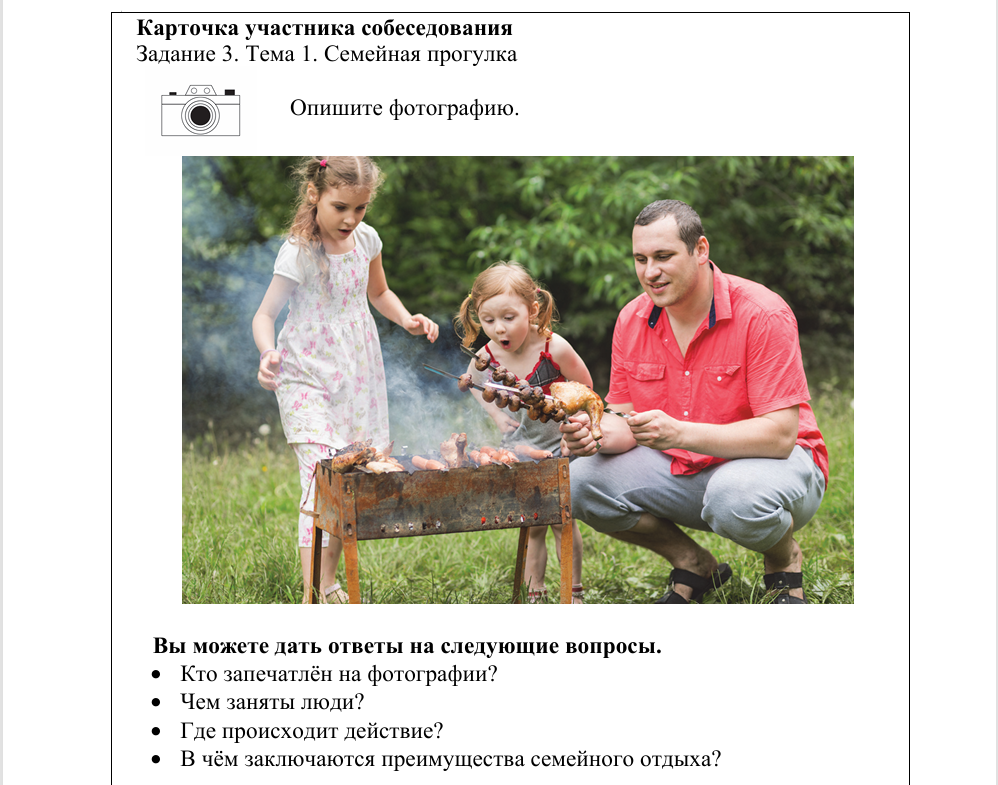 Карточка участника собеседования
Задание 3. Тема 1. Семейная прогулка

Опишите фотографию.

Вы можете дать ответы на следующие вопросы.
• Кто запечатлён на фотографии?
• Чем заняты люди?
• Где происходит действие?
• В чём заключаются преимущества семейного отдыха?